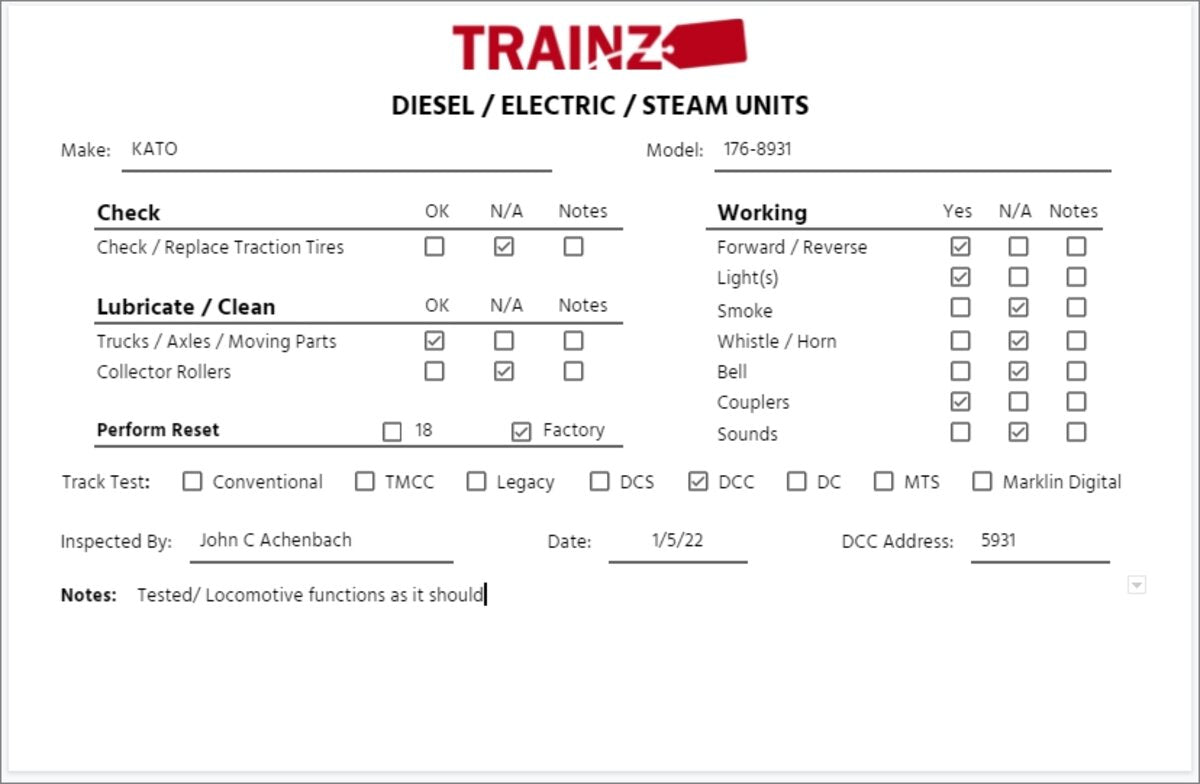 TRAINZ

DIESEL / ELECTRIC / STEAM UNITS

Make: KATO

Model: 176-8931

| Check | OK | N/A | Notes |
|---|---|---|---|
| Check / Replace Traction Tires | ☐ | ☑ | ☐ |

| Lubricate / Clean | OK | N/A | Notes |
|---|---|---|---|
| Trucks / Axles / Moving Parts | ☑ | ☐ | ☐ |
| Collector Rollers | ☐ | ☑ | ☐ |

Perform Reset ☐ 18 ☑ Factory

| Working | Yes | N/A | Notes |
|---|---|---|---|
| Forward / Reverse | ☑ | ☐ | ☐ |
| Light(s) | ☑ | ☐ | ☐ |
| Smoke | ☐ | ☑ | ☐ |
| Whistle / Horn | ☐ | ☑ | ☐ |
| Bell | ☐ | ☑ | ☐ |
| Couplers | ☑ | ☐ | ☐ |
| Sounds | ☐ | ☑ | ☐ |

Track Test: ☐ Conventional ☐ TMCC ☐ Legacy ☐ DCS ☑ DCC ☐ DC ☐ MTS ☐ Marklin Digital

Inspected By: John C Achenbach

Date: 1/5/22

DCC Address: 5931

Notes: Tested/ Locomotive functions as it should